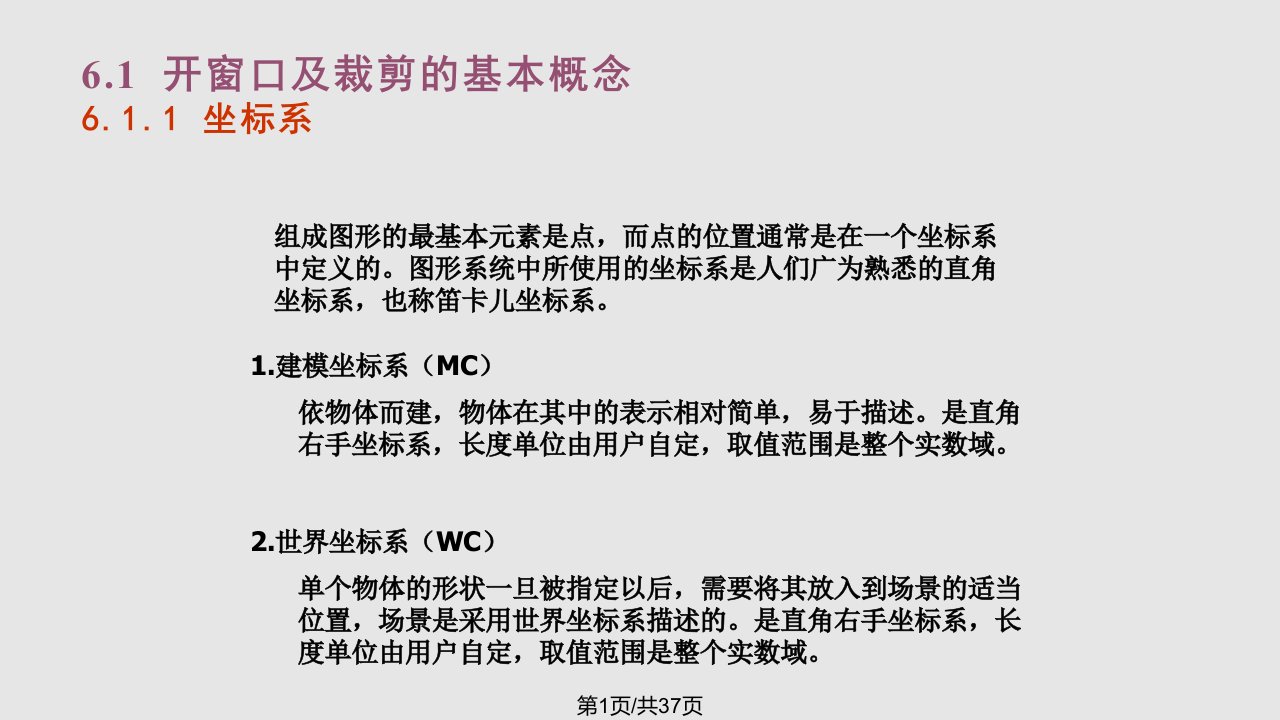 6.1 开窗口及裁剪的基本概念
6.1.1 坐标系

组成图形的最基本元素是点，而点的位置通常是在一个坐标系中定义的。图形系统中所使用的坐标系是人们广为熟悉的直角坐标系，也称笛卡儿坐标系。

1.建模坐标系（MC）

依物体而建，物体在其中的表示相对简单，易于描述。是直角右手坐标系，长度单位由用户自定，取值范围是整个实数域。

2.世界坐标系（WC）

单个物体的形状一旦被指定以后，需要将其放入到场景的适当位置，场景是采用世界坐标系描述的。是直角右手坐标系，长度单位由用户自定，取值范围是整个实数域。

第1页/共37页